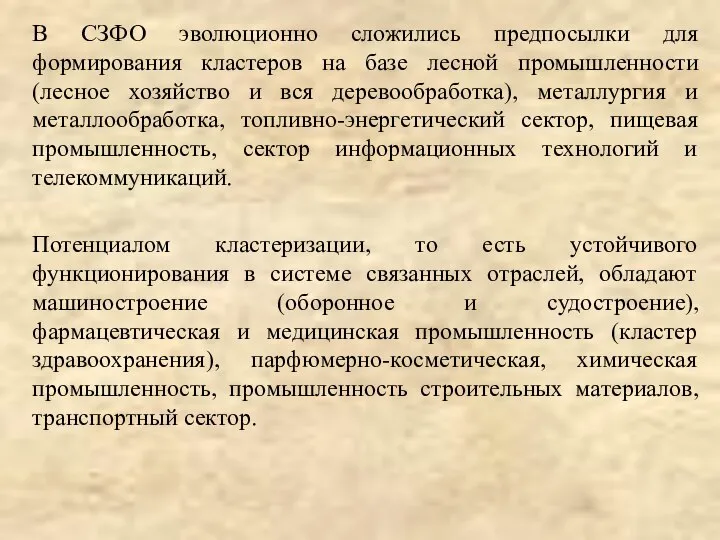 В СЗФО эволюционно сложились предпосылки для формирования кластеров на базе лесной промышленности (лесное хозяйство и вся деревообработка), металлургия и металлообработка, топливно-энергетический сектор, пищевая промышленность, сектор информационных технологий и телекоммуникаций.

Потенциалом кластеризации, то есть устойчивого функционирования в системе связанных отраслей, обладают машиностроение (оборонное и судостроение), фармацевтическая и медицинская промышленность (кластер здравоохранения), парфюмерно-косметическая, химическая промышленность, промышленность строительных материалов, транспортный сектор.